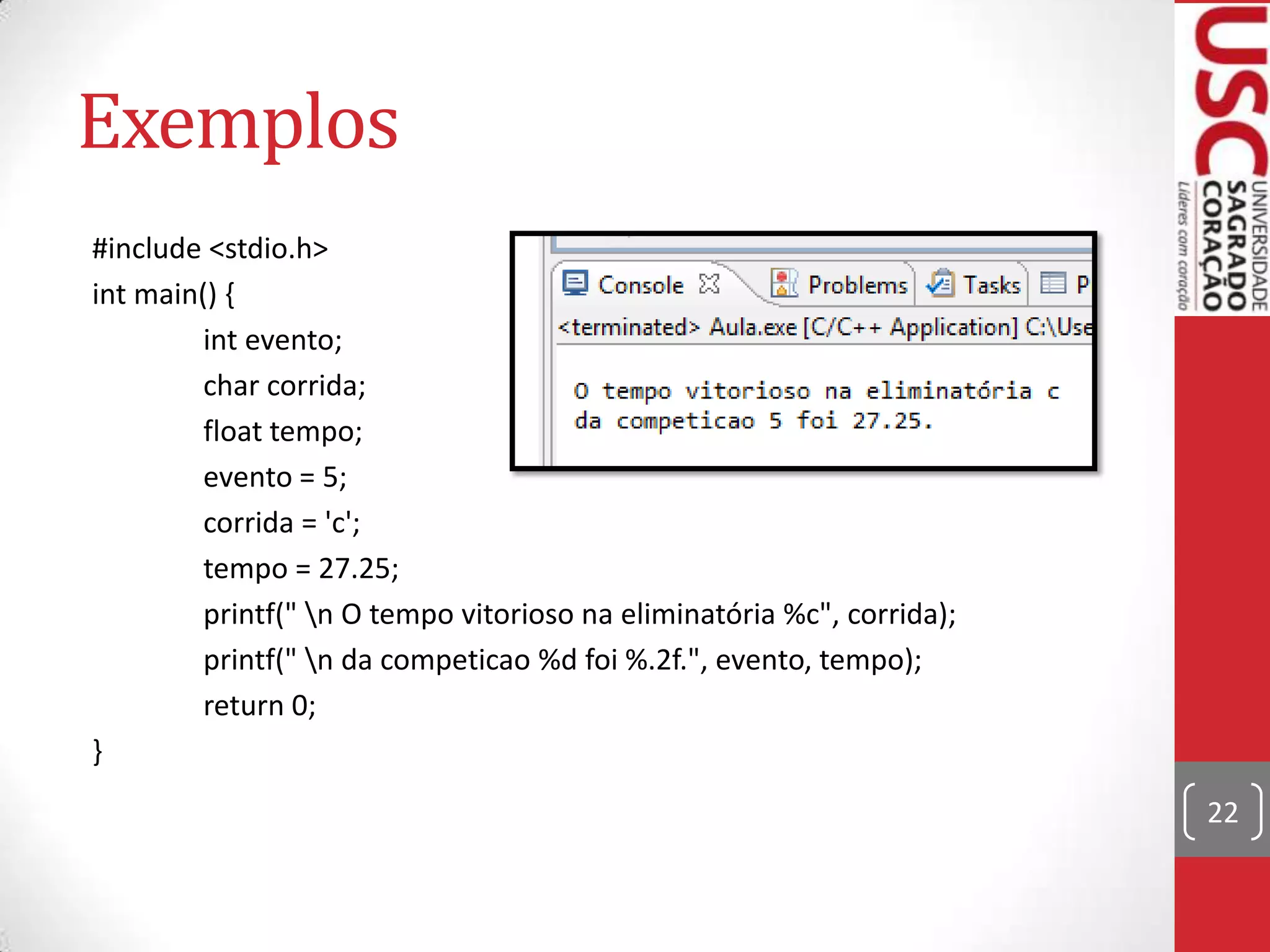 Exemplos

#include <stdio.h>
int main() {
int evento;
char corrida;
float tempo;
evento = 5;
corrida = 'c';
tempo = 27.25;
printf(" \n O tempo vitorioso na eliminatória %c", corrida);
printf(" \n da competicao %d foi %.2f.", evento, tempo);
return 0;
}

Console Problems Tasks P
<terminated> Aula.exe [C/C++ Application] C:\Use

O tempo vitorioso na eliminatória c
da competicao 5 foi 27.25.

USC UNIVERSIDADE SAGRADO CORAÇÃO Líderes com coração

22